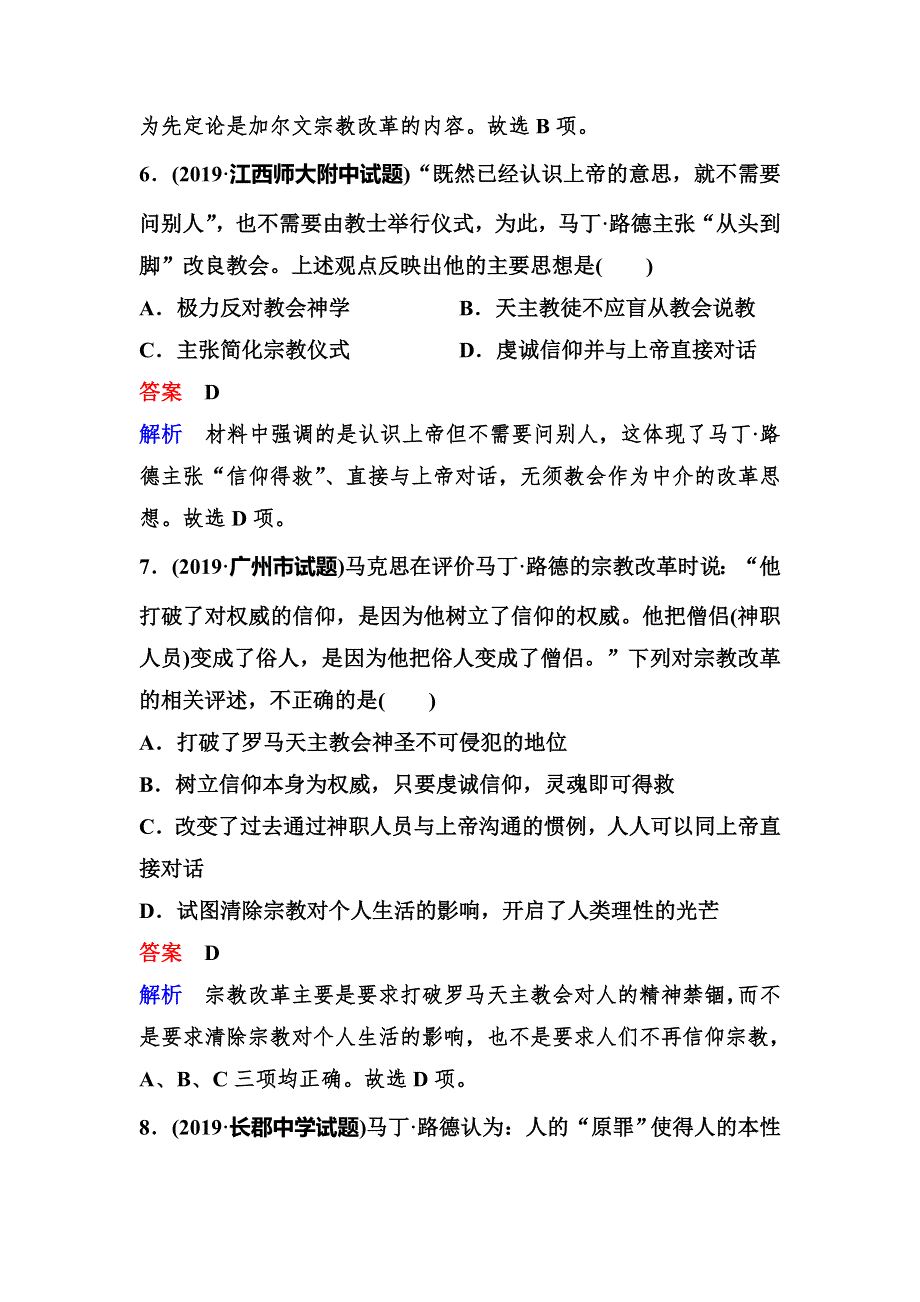 为先定论是加尔文宗教改革的内容。故选 B 项。

6．(2019·江西师大附中试题)“既然已经认识上帝的意思，就不需要问别人”，也不需要由教士举行仪式，为此，马丁·路德主张“从头到脚”改良教会。上述观点反映出他的主要思想是(　　)

A．极力反对教会神学

B．天主教徒不应盲从教会说教

C．主张简化宗教仪式

D．虔诚信仰并与上帝直接对话

答案　D

解析　材料中强调的是认识上帝但不需要问别人，这体现了马丁·路德主张“信仰得救”、直接与上帝对话，无须教会作为中介的改革思想。故选 D 项。

7．(2019·广州市试题)马克思在评价马丁·路德的宗教改革时说：“他打破了对权威的信仰，是因为他树立了信仰的权威。他把僧侣(神职人员)变成了俗人，是因为他把俗人变成了僧侣。”下列对宗教改革的相关评述，不正确的是(　　)

A．打破了罗马天主教会神圣不可侵犯的地位

B．树立信仰本身为权威，只要虔诚信仰，灵魂即可得救

C．改变了过去通过神职人员与上帝沟通的惯例，人人可以同上帝直接对话

D．试图清除宗教对个人生活的影响，开启了人类理性的光芒

答案　D

解析　宗教改革主要是要求打破罗马天主教会对人的精神禁锢，而不是要求清除宗教对个人生活的影响，也不是要求人们不再信仰宗教，A、B、C 三项均正确。故选 D 项。

8．(2019·长郡中学试题)马丁·路德认为：人的“原罪”使得人的本性